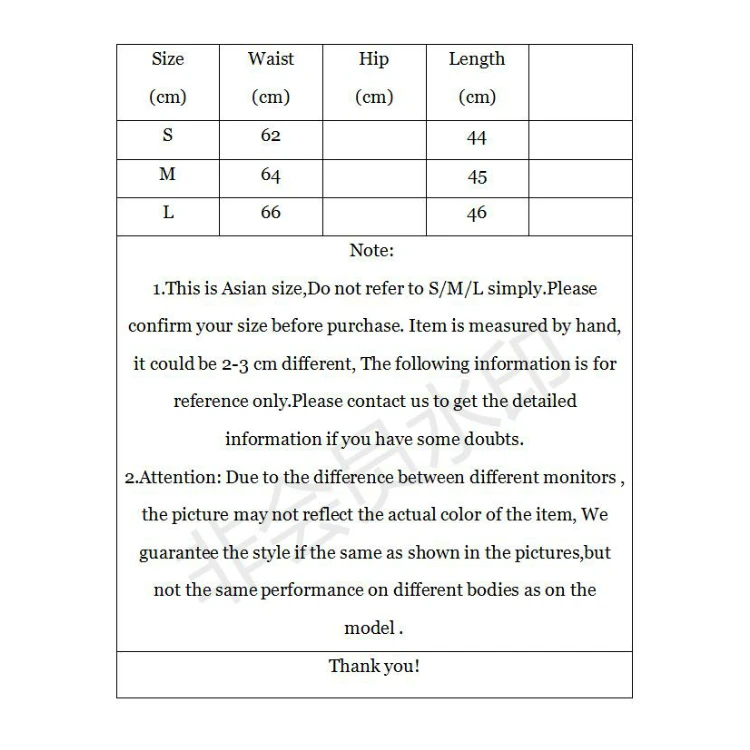 | Size (cm) | Waist (cm) | Hip (cm) | Length (cm) |  |
|---|---|---|---|---|
| S | 62 |  | 44 |  |
| M | 64 |  | 45 |  |
| L | 66 |  | 46 |  |

Note:

1.This is Asian size,Do not refer to S/M/L simply.Please confirm your size before purchase. Item is measured by hand, it could be 2-3 cm different, The following information is for reference only.Please contact us to get the detailed information if you have some doubts.

2.Attention: Due to the difference between different monitors , the picture may not reflect the actual color of the item, We guarantee the style if the same as shown in the pictures,but not the same performance on different bodies as on the model .

Thank you!

非会员水印